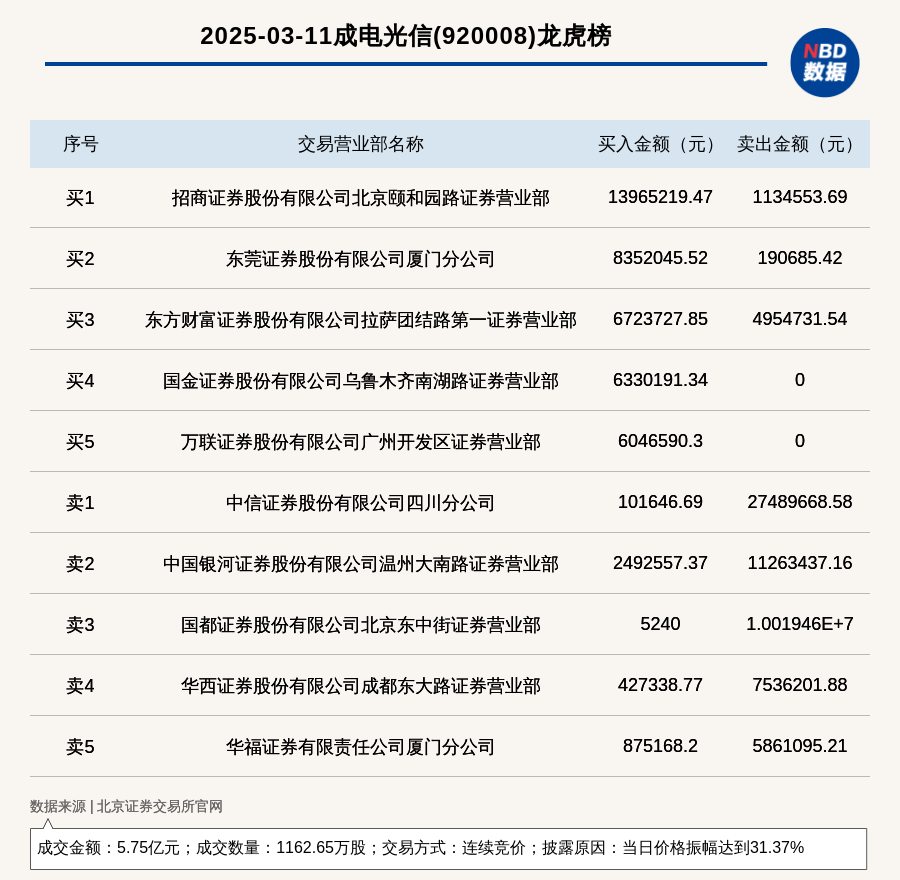 2025-03-11成电光信(920008)龙虎榜

NBD 数据

| 序号 | 交易营业部名称 | 买入金额（元） | 卖出金额（元） |
|---|---|---|---|
| 买1 | 招商证券股份有限公司北京颐和园路证券营业部 | 13965219.47 | 1134553.69 |
| 买2 | 东莞证券股份有限公司厦门分公司 | 8352045.52 | 190685.42 |
| 买3 | 东方财富证券股份有限公司拉萨团结路第一证券营业部 | 6723727.85 | 4954731.54 |
| 买4 | 国金证券股份有限公司乌鲁木齐南湖路证券营业部 | 6330191.34 | 0 |
| 买5 | 万联证券股份有限公司广州开发区证券营业部 | 6046590.3 | 0 |
| 卖1 | 中信证券股份有限公司四川分公司 | 101646.69 | 27489668.58 |
| 卖2 | 中国银河证券股份有限公司温州大南路证券营业部 | 2492557.37 | 11263437.16 |
| 卖3 | 国都证券股份有限公司北京东中街证券营业部 | 5240 | 1.001946E+7 |
| 卖4 | 华西证券股份有限公司成都东大路证券营业部 | 427338.77 | 7536201.88 |
| 卖5 | 华福证券有限责任公司厦门分公司 | 875168.2 | 5861095.21 |

数据来源 | 北京证券交易所官网

成交金额：5.75亿元；成交数量：1162.65万股；交易方式：连续竞价；披露原因：当日价格振幅达到31.37%